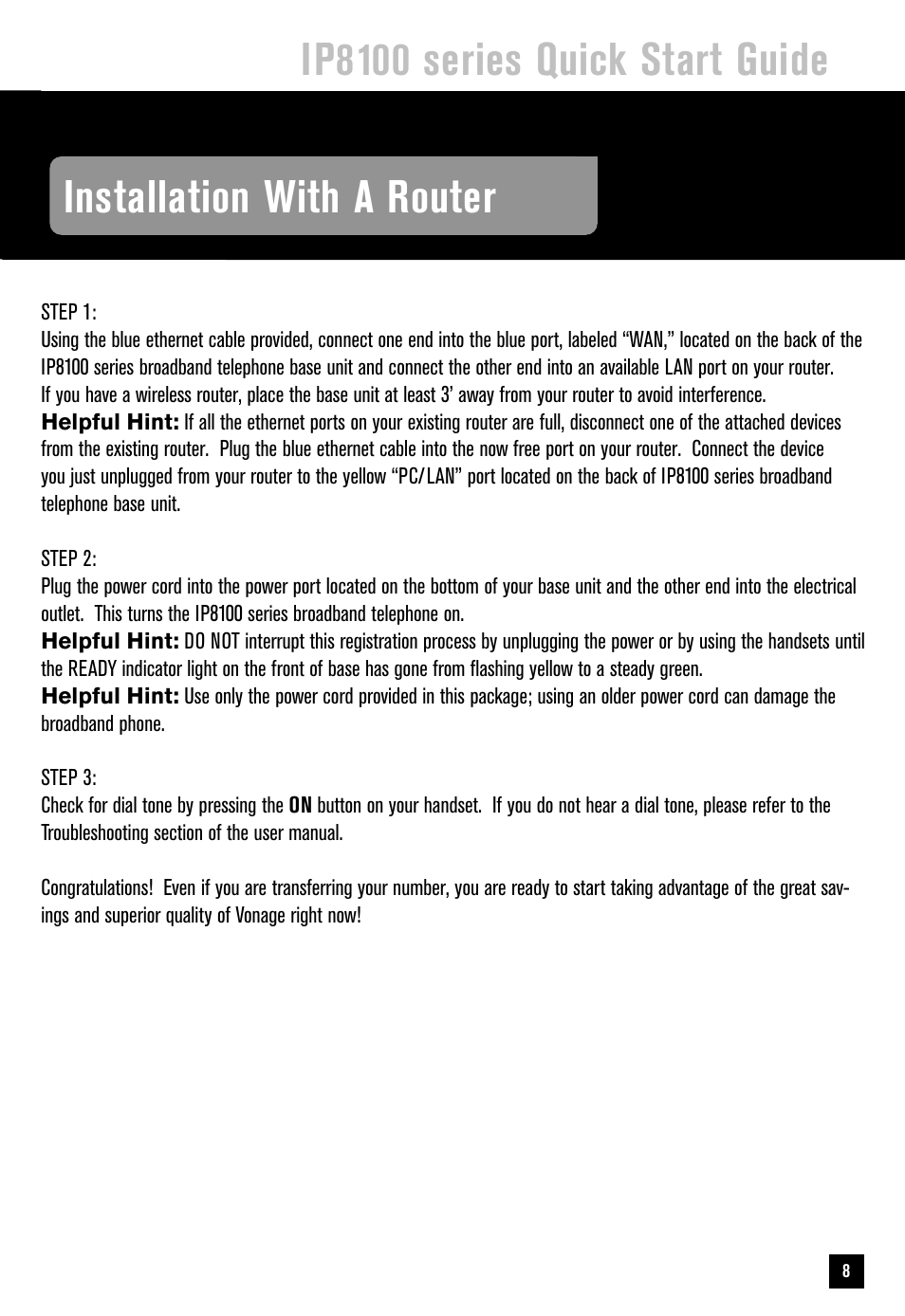 IP8100 series Quick Start Guide

Installation With A Router

STEP 1:
Using the blue ethernet cable provided, connect one end into the blue port, labeled “WAN,” located on the back of the IP8100 series broadband telephone base unit and connect the other end into an available LAN port on your router. If you have a wireless router, place the base unit at least 3’ away from your router to avoid interference.
Helpful Hint: If all the ethernet ports on your existing router are full, disconnect one of the attached devices from the existing router. Plug the blue ethernet cable into the now free port on your router. Connect the device you just unplugged from your router to the yellow “PC/LAN” port located on the back of IP8100 series broadband telephone base unit.

STEP 2:
Plug the power cord into the power port located on the bottom of your base unit and the other end into the electrical outlet. This turns the IP8100 series broadband telephone on.
Helpful Hint: DO NOT interrupt this registration process by unplugging the power or by using the handsets until the READY indicator light on the front of base has gone from flashing yellow to a steady green.
Helpful Hint: Use only the power cord provided in this package; using an older power cord can damage the broadband phone.

STEP 3:
Check for dial tone by pressing the ON button on your handset. If you do not hear a dial tone, please refer to the Troubleshooting section of the user manual.

Congratulations! Even if you are transferring your number, you are ready to start taking advantage of the great savings and superior quality of Vonage right now!

8